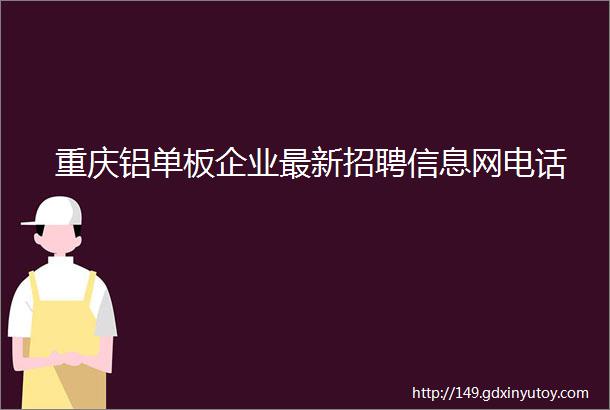 重庆铝单板企业最新招聘信息网电话

http://149.gdxinyutoy.com